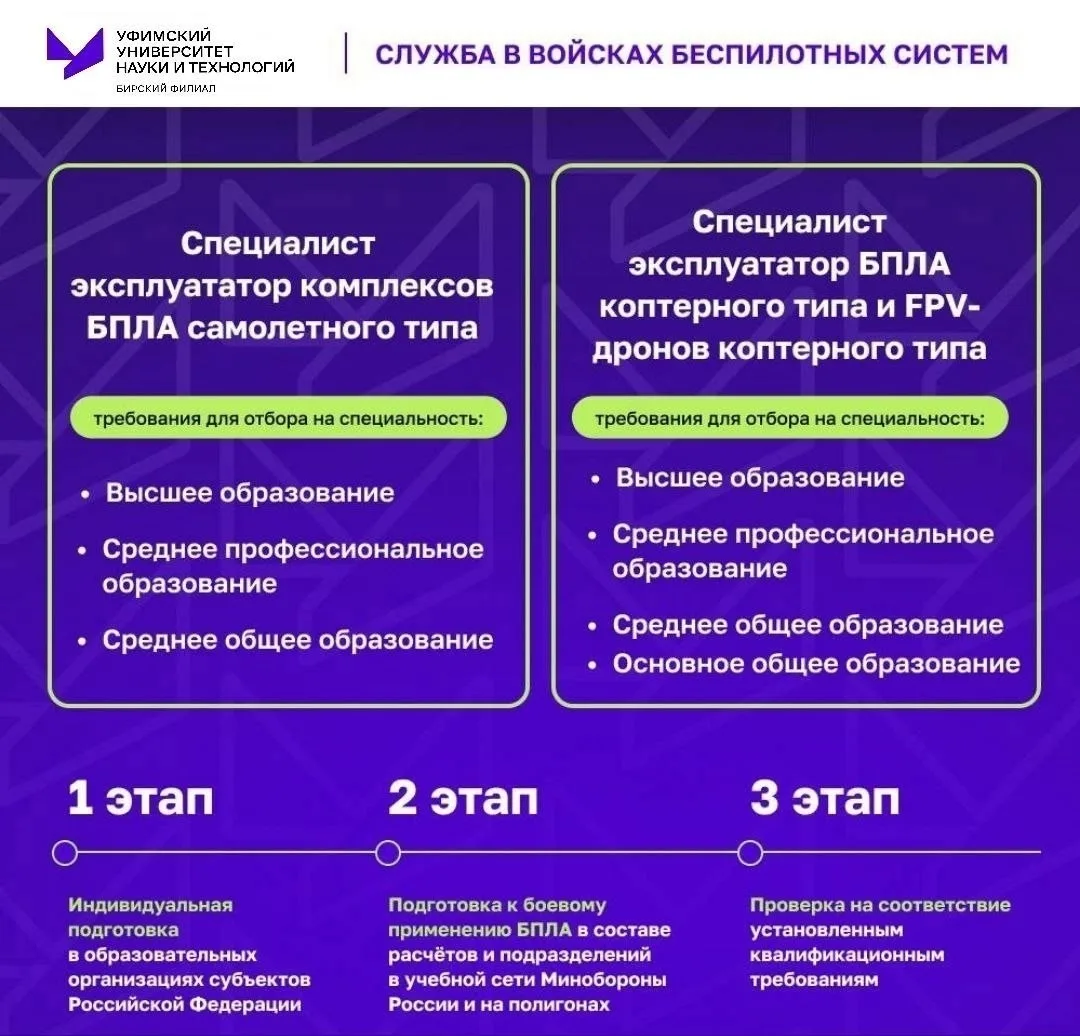 УФИМСКИЙ
УНИВЕРСИТЕТ
НАУКИ И ТЕХНОЛОГИЙ
БИРСКИЙ ФИЛИАЛ

СЛУЖБА В ВОЙСКАХ БЕСПИЛОТНЫХ СИСТЕМ

Специалист эксплуататор комплексов БПЛА самолетного типа

требования для отбора на специальность:

• Высшее образование
• Среднее профессиональное образование
• Среднее общее образование

Специалист эксплуататор БПЛА коптерного типа и FPV-дронов коптерного типа

требования для отбора на специальность:

• Высшее образование
• Среднее профессиональное образование
• Среднее общее образование
• Основное общее образование

1 этап

Индивидуальная подготовка в образовательных организациях субъектов Российской Федерации

2 этап

Подготовка к боевому применению БПЛА в составе расчётов и подразделений в учебной сети Минобороны России и на полигонах

3 этап

Проверка на соответствие установленным квалификационным требованиям